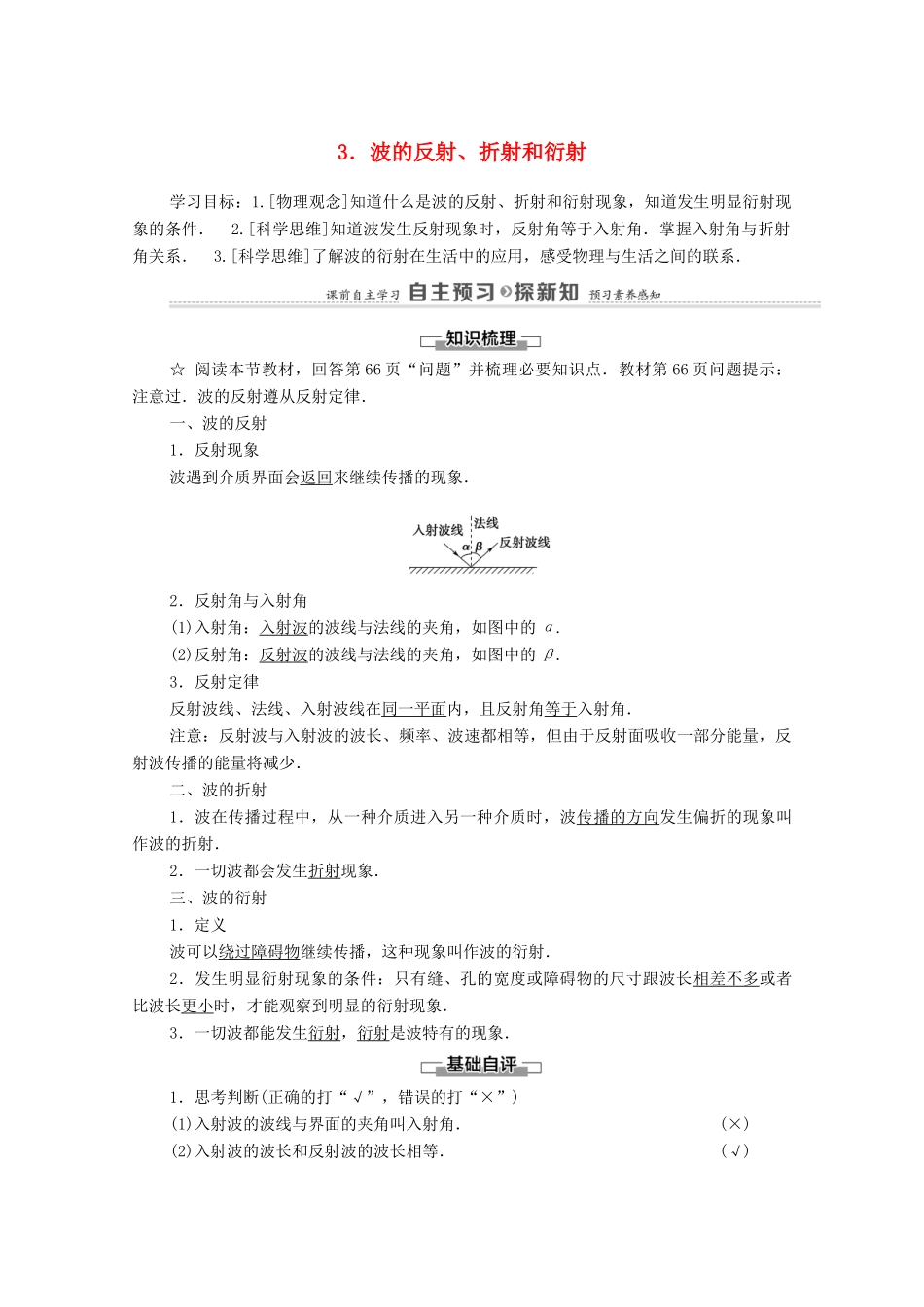 3．波的反射、折射和衍射

学习目标：1.[物理观念]知道什么是波的反射、折射和衍射现象，知道发生明显衍射现象的条件． 2.[科学思维]知道波发生反射现象时，反射角等于入射角．掌握入射角与折射角关系． 3.[科学思维]了解波的衍射在生活中的应用，感受物理与生活之间的联系．

课前自主学习 自主预习 探新知 预习素养感知

知识梳理

☆ 阅读本节教材，回答第66页“问题”并梳理必要知识点．教材第66页问题提示：注意过．波的反射遵从反射定律．

一、波的反射

1．反射现象

波遇到介质界面会返回来继续传播的现象．

入射波线 法线 反射波线 $\alpha$ $\beta$

2．反射角与入射角

(1)入射角：入射波的波线与法线的夹角，如图中的 $\alpha$．

(2)反射角：反射波的波线与法线的夹角，如图中的 $\beta$．

3．反射定律

反射波线、法线、入射波线在同一平面内，且反射角等于入射角．

注意：反射波与入射波的波长、频率、波速都相等，但由于反射面吸收一部分能量，反射波传播的能量将减少．

二、波的折射

1．波在传播过程中，从一种介质进入另一种介质时，波传播的方向发生偏折的现象叫作波的折射．

2．一切波都会发生折射现象．

三、波的衍射

1．定义

波可以绕过障碍物继续传播，这种现象叫作波的衍射．

2．发生明显衍射现象的条件：只有缝、孔的宽度或障碍物的尺寸跟波长相差不多或者比波长更小时，才能观察到明显的衍射现象．

3．一切波都能发生衍射，衍射是波特有的现象．

基础自评

1．思考判断(正确的打“√”，错误的打“×”)

(1)入射波的波线与界面的夹角叫入射角． (×)

(2)入射波的波长和反射波的波长相等． (√)